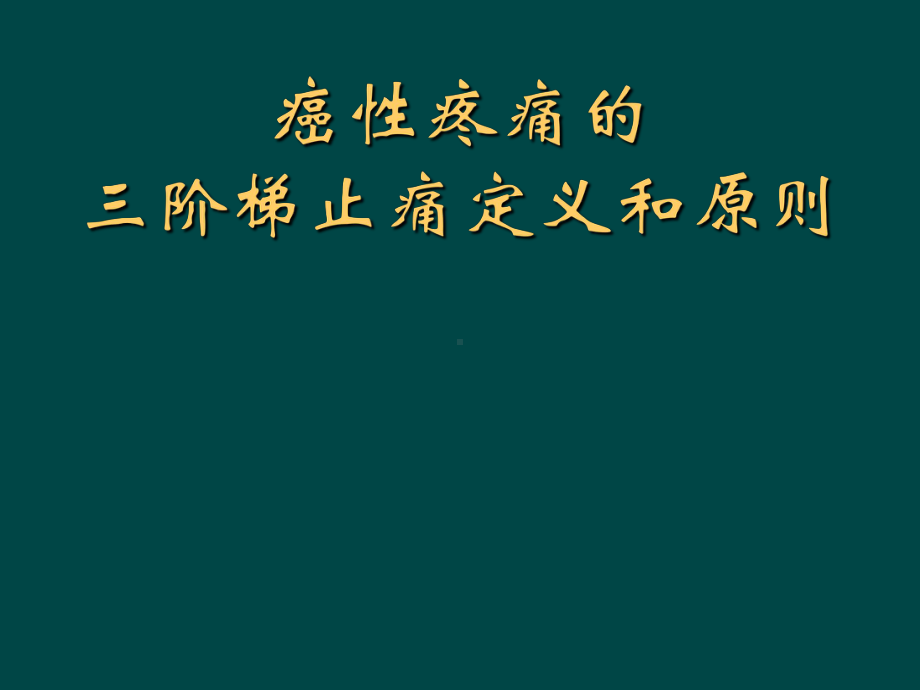 癌性疼痛的
三阶梯止痛定义和原则